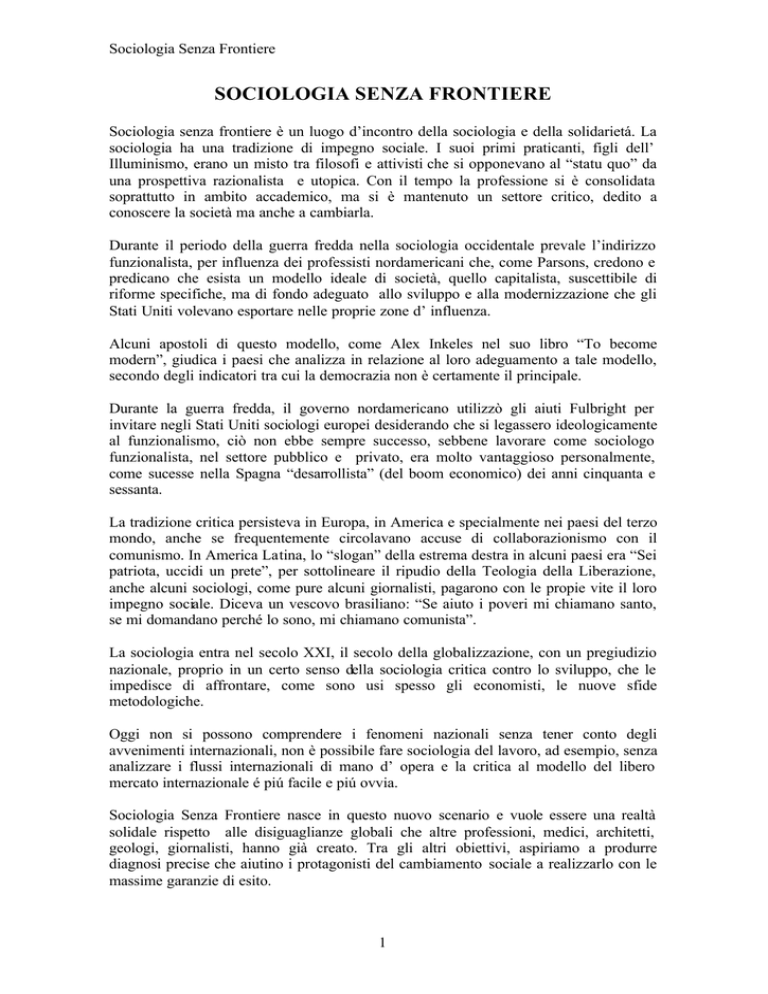 Sociologia Senza Frontiere

SOCIOLOGIA SENZA FRONTIERE

Sociologia senza frontiere è un luogo d'incontro della sociologia e della solidarietá. La sociologia ha una tradizione di impegno sociale. I suoi primi praticanti, figli dell' Illuminismo, erano un misto tra filosofi e attivisti che si opponevano al "statu quo" da una prospettiva razionalista e utopica. Con il tempo la professione si è consolidata soprattutto in ambito accademico, ma si è mantenuto un settore critico, dedito a conoscere la società ma anche a cambiarla.

Durante il periodo della guerra fredda nella sociologia occidentale prevale l'indirizzo funzionalista, per influenza dei professisti nordamericani che, come Parsons, credono e predicano che esista un modello ideale di società, quello capitalista, suscettibile di riforme specifiche, ma di fondo adeguato allo sviluppo e alla modernizzazione che gli Stati Uniti volevano esportare nelle proprie zone d' influenza.

Alcuni apostoli di questo modello, come Alex Inkeles nel suo libro "To become modern", giudica i paesi che analizza in relazione al loro adeguamento a tale modello, secondo degli indicatori tra cui la democrazia non è certamente il principale.

Durante la guerra fredda, il governo nordamericano utilizzò gli aiuti Fulbright per invitare negli Stati Uniti sociologi europei desiderando che si legassero ideologicamente al funzionalismo, ciò non ebbe sempre successo, sebbene lavorare come sociologo funzionalista, nel settore pubblico e privato, era molto vantaggioso personalmente, come sucesse nella Spagna "desarrollista" (del boom economico) dei anni cinquanta e sessanta.

La tradizione critica persisteva in Europa, in America e specialmente nei paesi del terzo mondo, anche se frequentemente circolavano accuse di collaborazionismo con il comunismo. In America Latina, lo "slogan" della estrema destra in alcuni paesi era "Sei patriota, uccidi un prete", per sottolineare il ripudio della Teologia della Liberazione, anche alcuni sociologi, come pure alcuni giornalisti, pagarono con le propie vite il loro impegno sociale. Diceva un vescovo brasiliano: "Se aiuto i poveri mi chiamano santo, se mi domandano perché lo sono, mi chiamano comunista".

La sociologia entra nel secolo XXI, il secolo della globalizzazione, con un pregiudizio nazionale, proprio in un certo senso della sociologia critica contro lo sviluppo, che le impedisce di affrontare, come sono usi spesso gli economisti, le nuove sfide metodologiche.

Oggi non si possono comprendere i fenomeni nazionali senza tener conto degli avvenimenti internazionali, non è possibile fare sociologia del lavoro, ad esempio, senza analizzare i flussi internazionali di mano d' opera e la critica al modello del libero mercato internazionale é piú facile e piú ovvia.

Sociologia Senza Frontiere nasce in questo nuovo scenario e vuole essere una realtà solidale rispetto alle disiguaglianze globali che altre professioni, medici, architetti, geologi, giornalisti, hanno già creato. Tra gli altri obiettivi, aspiriamo a produrre diagnosi precise che aiutino i protagonisti del cambiamento sociale a realizzarlo con le massime garanzie di esito.

1